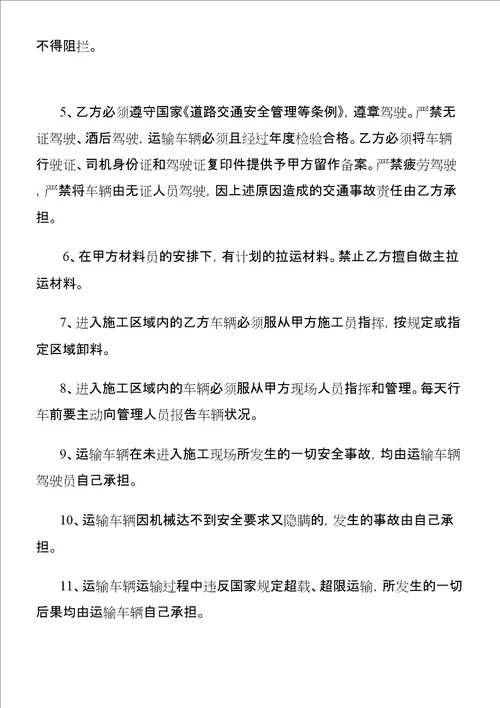 不得阻拦。

5、乙方必须遵守国家《道路交通安全管理等条例》，遵章驾驶。严禁无证驾驶、酒后驾驶，运输车辆必须且经过年度检验合格。乙方必须将车辆行驶证、司机身份证和驾驶证复印件提供予甲方留作备案。严禁疲劳驾驶，严禁将车辆由无证人员驾驶，因上述原因造成的交通事故责任由乙方承担。

6、在甲方材料员的安排下，有计划的拉运材料。禁止乙方擅自做主拉运材料。

7、进入施工区域内的乙方车辆必须服从甲方施工员指挥，按规定或指定区域卸料。

8、进入施工区域内的车辆必须服从甲方现场人员指挥和管理。每天行车前要主动向管理人员报告车辆状况。

9、运输车辆在未进入施工现场所发生的一切安全事故，均由运输车辆驾驶员自己承担。

10、运输车辆因机械达不到安全要求又隐瞒的，发生的事故由自己承担。

11、运输车辆运输过程中违反国家规定超载、超限运输，所发生的一切后果均由运输车辆自己承担。